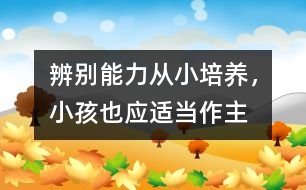 辨别能力从小培养，小孩也应适当作主